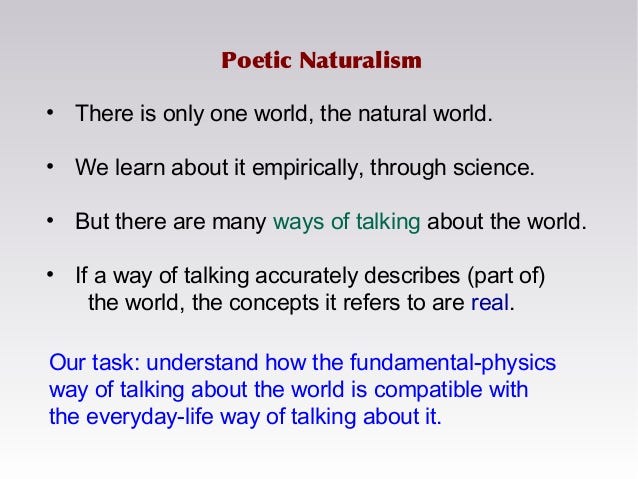 Poetic Naturalism

• There is only one world, the natural world.

• We learn about it empirically, through science.

• But there are many ways of talking about the world.

• If a way of talking accurately describes (part of) the world, the concepts it refers to are real.

Our task: understand how the fundamental-physics way of talking about the world is compatible with the everyday-life way of talking about it.